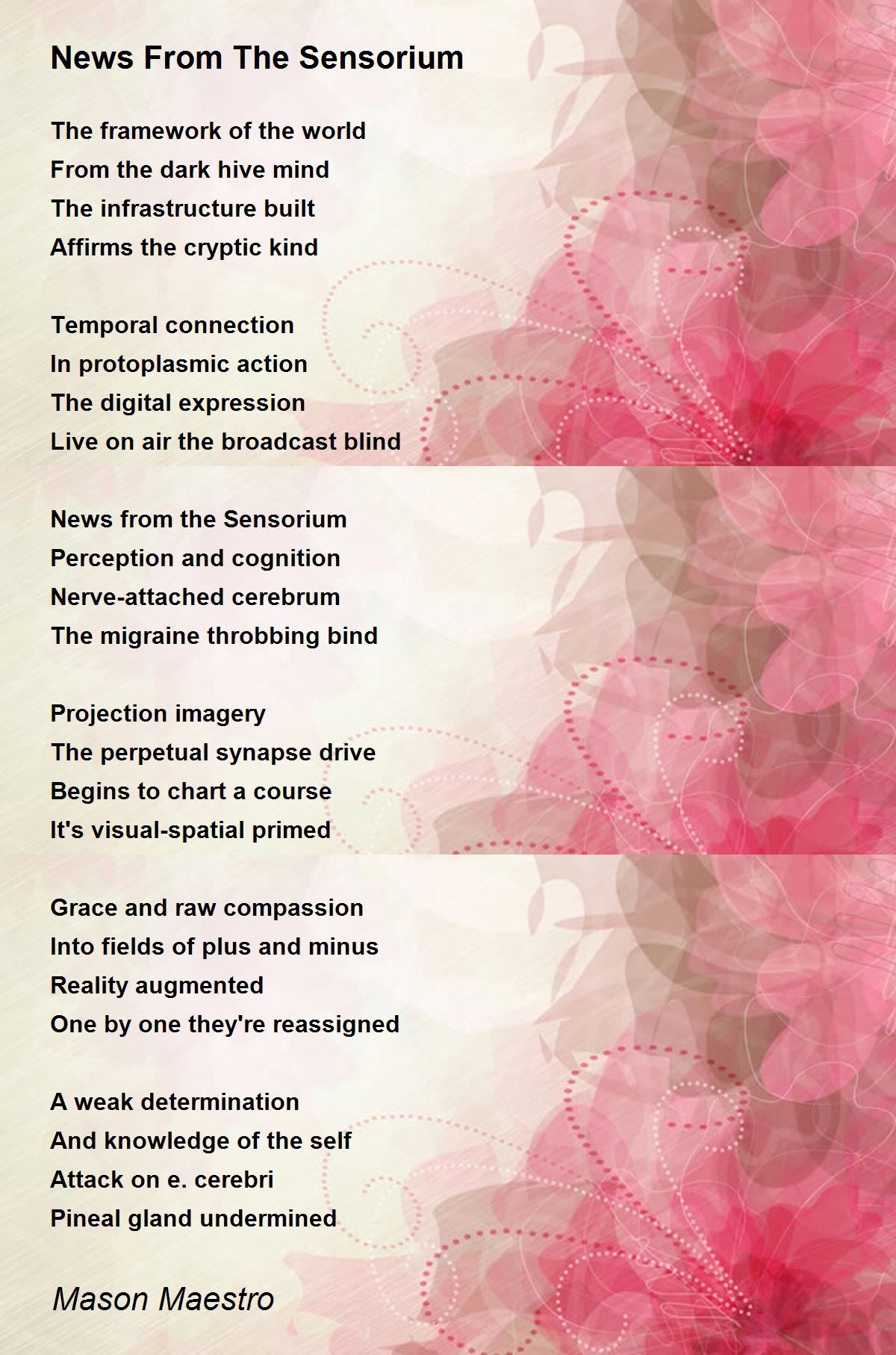 News From The Sensorium

The framework of the world
From the dark hive mind
The infrastructure built
Affirms the cryptic kind

Temporal connection
In protoplasmic action
The digital expression
Live on air the broadcast blind

News from the Sensorium
Perception and cognition
Nerve-attached cerebrum
The migraine throbbing bind

Projection imagery
The perpetual synapse drive
Begins to chart a course
It's visual-spatial primed

Grace and raw compassion
Into fields of plus and minus
Reality augmented
One by one they're reassigned

A weak determination
And knowledge of the self
Attack on e. cerebri
Pineal gland undermined

Mason Maestro